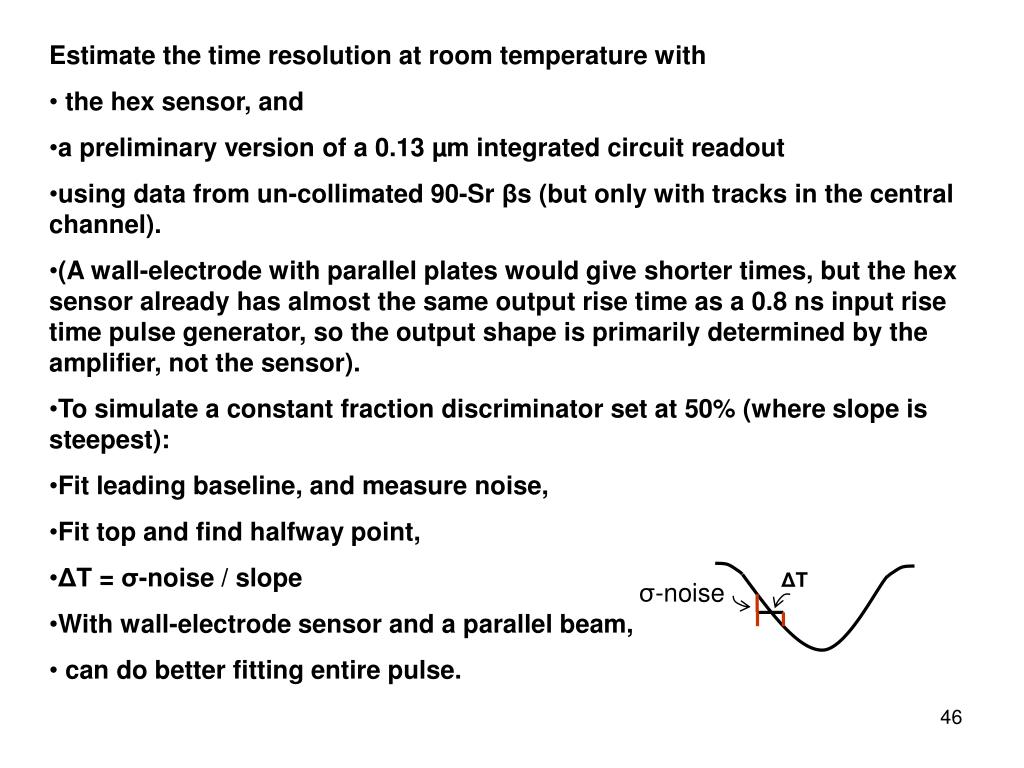 Estimate the time resolution at room temperature with

• the hex sensor, and

•a preliminary version of a 0.13 µm integrated circuit readout

•using data from un-collimated 90-Sr βs (but only with tracks in the central channel).

•(A wall-electrode with parallel plates would give shorter times, but the hex sensor already has almost the same output rise time as a 0.8 ns input rise time pulse generator, so the output shape is primarily determined by the amplifier, not the sensor).

•To simulate a constant fraction discriminator set at 50% (where slope is steepest):

•Fit leading baseline, and measure noise,

•Fit top and find halfway point,

•ΔT = σ-noise / slope

•With wall-electrode sensor and a parallel beam,

• can do better fitting entire pulse.

σ-noise

ΔT

46